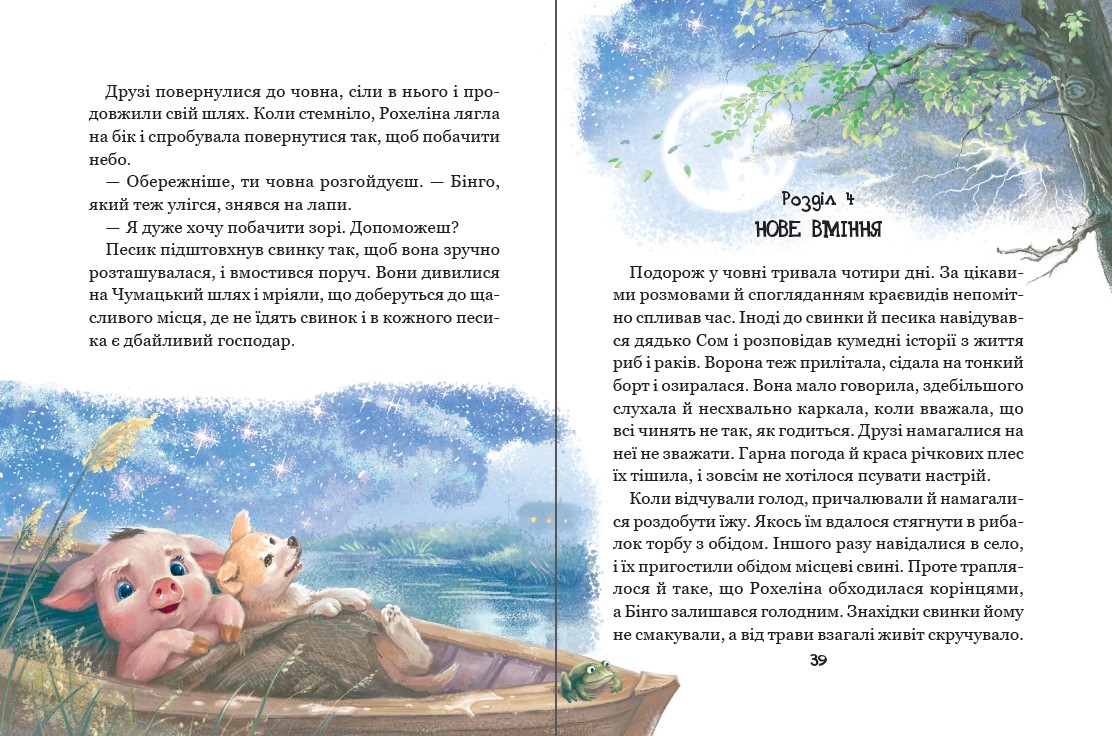 Друзі повернулися до човна, сіли в нього і продовжили свій шлях. Коли стемніло, Рохеліна лягла на бік і спробувала повернутися так, щоб побачити небо.

— Обережніше, ти човна розгойдуєш. — Бінго, який теж улігся, знявся на лапи.

— Я дуже хочу побачити зорі. Допоможеш?

Песик підштовхнув свинку так, щоб вона зручно розташувалася, і вмостився поруч. Вони дивилися на Чумацький шлях і мріяли, що доберуться до щасливого місця, де не їдять свинок і в кожного песика є дбайливий господар.

Розділ 4
НОВЕ ВМІННЯ

Подорож у човні тривала чотири дні. За цікавими розмовами й спогляданням краєвидів непомітно спливав час. Іноді до свинки й песика навідувався дядько Сом і розповідав кумедні історії з життя риб і раків. Ворона теж прилітала, сідала на тонкий борт і озиралася. Вона мало говорила, здебільшого слухала й несхвально каркала, коли вважала, що всі чинять не так, як годиться. Друзі намагалися на неї не зважати. Гарна погода й краса річкових плес їх тішила, і зовсім не хотілося псувати настрій.

Коли відчували голод, причалювали й намагалися роздобути їжу. Якось їм вдалося стягнути в рибалок торбу з обідом. Іншого разу навідалися в село, і їх пригостили обідом місцеві свині. Проте траплялося й таке, що Рохеліна обходилася корінцями, а Бінго залишався голодним. Знахідки свинки йому не смакували, а від трави взагалі живіт скручувало.

39